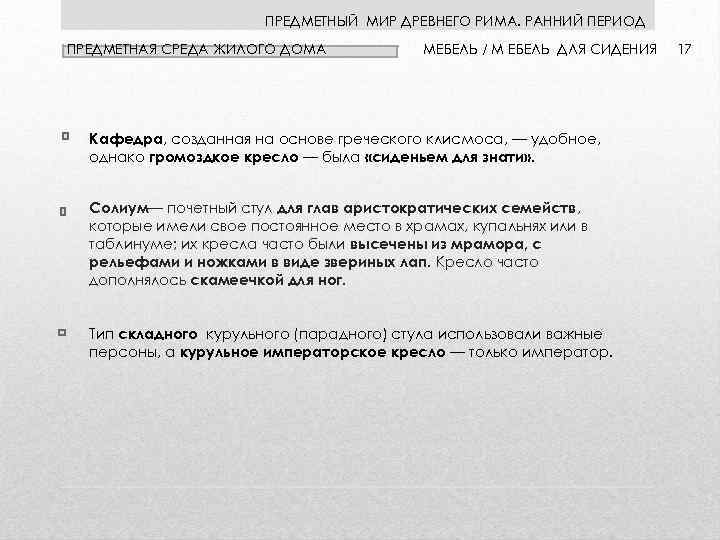 ПРЕДМЕТНЫЙ МИР ДРЕВНЕГО РИМА. РАННИЙ ПЕРИОД

ПРЕДМЕТНАЯ СРЕДА ЖИЛОГО ДОМА

МЕБЕЛЬ / М ЕБЕЛЬ ДЛЯ СИДЕНИЯ 17

Кафедра, созданная на основе греческого клисмоса, — удобное, однако громоздкое кресло — была «сиденьем для знати».

Солиум— почетный стул для глав аристократических семейств, которые имели свое постоянное место в храмах, купальнях или в таблинуме; их кресла часто были высечены из мрамора, с рельефами и ножками в виде звериных лап. Кресло часто дополнялось скамеечкой для ног.

Тип складного курульного (парадного) стула использовали важные персоны, а курульное императорское кресло — только император.